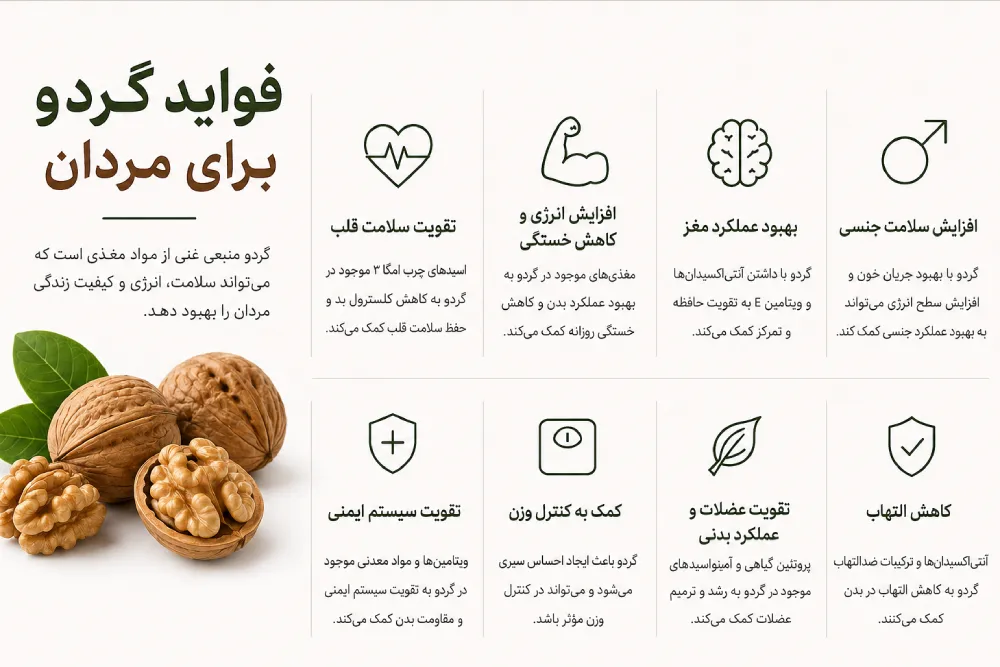 فواید گردو برای مردان

گردو منبعی غنی از مواد مغذی است که می‌تواند سلامت، انرژی و کیفیت زندگی مردان را بهبود دهد.

افزایش سلامت جنسی

گردو با بهبود جریان خون و افزایش سطح انرژی می‌تواند به بهبود عملکرد جنسی کمک کند.

بهبود عملکرد مغز

گردو با داشتن آنتی‌اکسیدان‌ها و ویتامین E به تقویت حافظه و تمرکز کمک می‌کند.

افزایش انرژی و کاهش خستگی

مغذی‌های موجود در گردو به بهبود عملکرد بدن و کاهش خستگی روزانه کمک می‌کند.

تقویت سلامت قلب

اسیدهای چرب امگا ۳ موجود در گردو به کاهش کلسترول بد و حفظ سلامت قلب کمک می‌کند.

کاهش التهاب

آنتی‌اکسیدان‌ها و ترکیبات ضدالتهاب گردو به کاهش التهاب در بدن کمک می‌کنند.

تقویت عضلات و عملکرد بدنی

پروتئین گیاهی و آمینواسیدهای موجود در گردو به رشد و ترمیم عضلات کمک می‌کند.

کمک به کنترل وزن

گردو باعث ایجاد احساس سیری می‌شود و می‌تواند در کنترل وزن مؤثر باشد.

تقویت سیستم ایمنی

ویتامین‌ها و مواد معدنی موجود در گردو به تقویت سیستم ایمنی و مقاومت بدن کمک می‌کند.